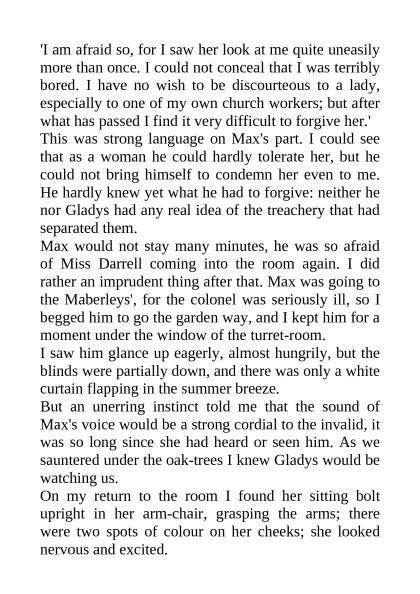 'I am afraid so, for I saw her look at me quite uneasily more than once. I could not conceal that I was terribly bored. I have no wish to be discourteous to a lady, especially to one of my own church workers; but after what has passed I find it very difficult to forgive her.'

This was strong language on Max's part. I could see that as a woman he could hardly tolerate her, but he could not bring himself to condemn her even to me. He hardly knew yet what he had to forgive: neither he nor Gladys had any real idea of the treachery that had separated them.

Max would not stay many minutes, he was so afraid of Miss Darrell coming into the room again. I did rather an imprudent thing after that. Max was going to the Maberleys', for the colonel was seriously ill, so I begged him to go the garden way, and I kept him for a moment under the window of the turret-room.

I saw him glance up eagerly, almost hungrily, but the blinds were partially down, and there was only a white curtain flapping in the summer breeze.

But an unerring instinct told me that the sound of Max's voice would be a strong cordial to the invalid, it was so long since she had heard or seen him. As we sauntered under the oak-trees I knew Gladys would be watching us.

On my return to the room I found her sitting bolt upright in her arm-chair, grasping the arms; there were two spots of colour on her cheeks; she looked nervous and excited.